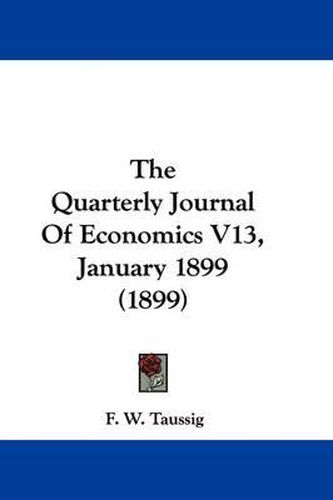 The Quarterly Journal Of Economics V13, January 1899 (1899)

F. W. Taussig